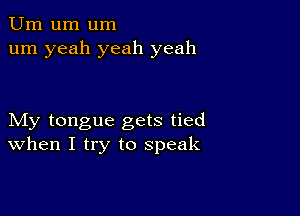 Um um um
um yeah yeah yeah

My tongue gets tied
when I try to speak